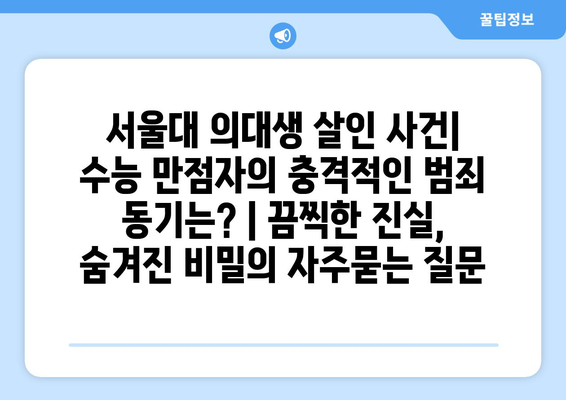 꿀팁정보

서울대 의대생 살인 사건| 수능 만점자의 충격적인 범죄 동기는? | 끔찍한 진실, 숨겨진 비밀의 자주묻는 질문